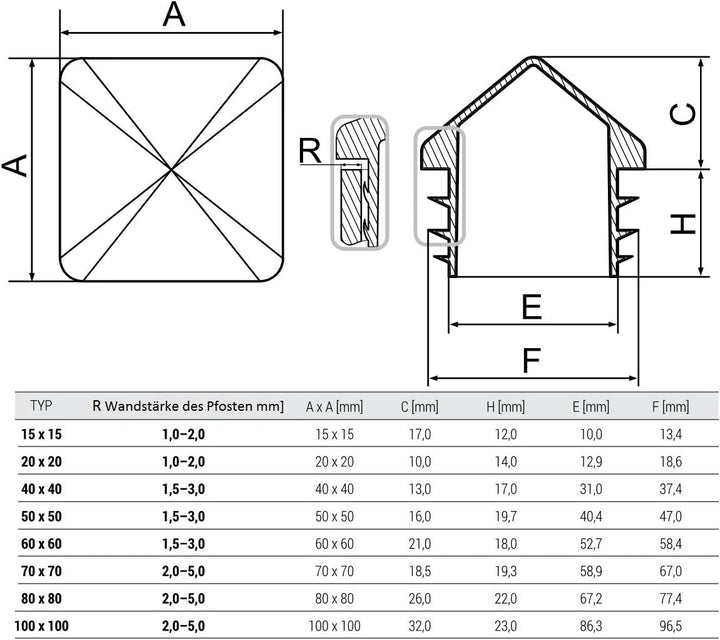 A

A

R

C

H

E

F

| TYP | R Wandstärke des Pfosten mm] | A x A [mm] | C [mm] | H [mm] | E [mm] | F [mm] |
|---|---|---|---|---|---|---|
| 15 x 15 | 1,0–2,0 | 15 x 15 | 17,0 | 12,0 | 10,0 | 13,4 |
| 20 x 20 | 1,0–2,0 | 20 x 20 | 10,0 | 14,0 | 12,9 | 18,6 |
| 40 x 40 | 1,5–3,0 | 40 x 40 | 13,0 | 17,0 | 31,0 | 37,4 |
| 50 x 50 | 1,5–3,0 | 50 x 50 | 16,0 | 19,7 | 40,4 | 47,0 |
| 60 x 60 | 1,5–3,0 | 60 x 60 | 21,0 | 18,0 | 52,7 | 58,4 |
| 70 x 70 | 2,0–5,0 | 70 x 70 | 18,5 | 19,3 | 58,9 | 67,0 |
| 80 x 80 | 2,0–5,0 | 80 x 80 | 26,0 | 22,0 | 67,2 | 77,4 |
| 100 x 100 | 2,0–5,0 | 100 x 100 | 32,0 | 23,0 | 86,3 | 96,5 |